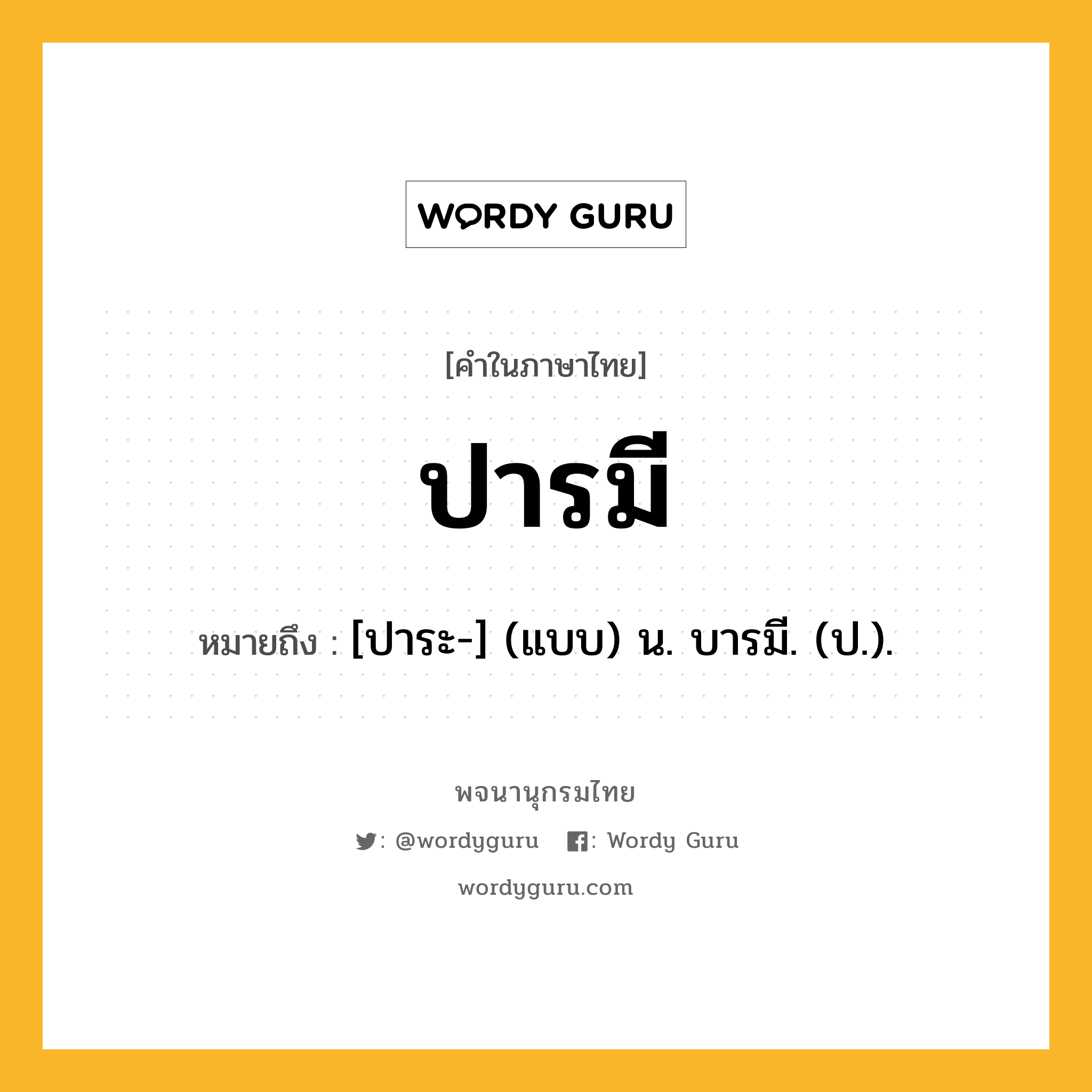 WORDY GURU

[คำในภาษาไทย]

ปารมี

หมายถึง : [ปาระ-] (แบบ) น. บารมี. (ป.).

พจนานุกรมไทย

: @wordyguru : Wordy Guru

wordyguru.com